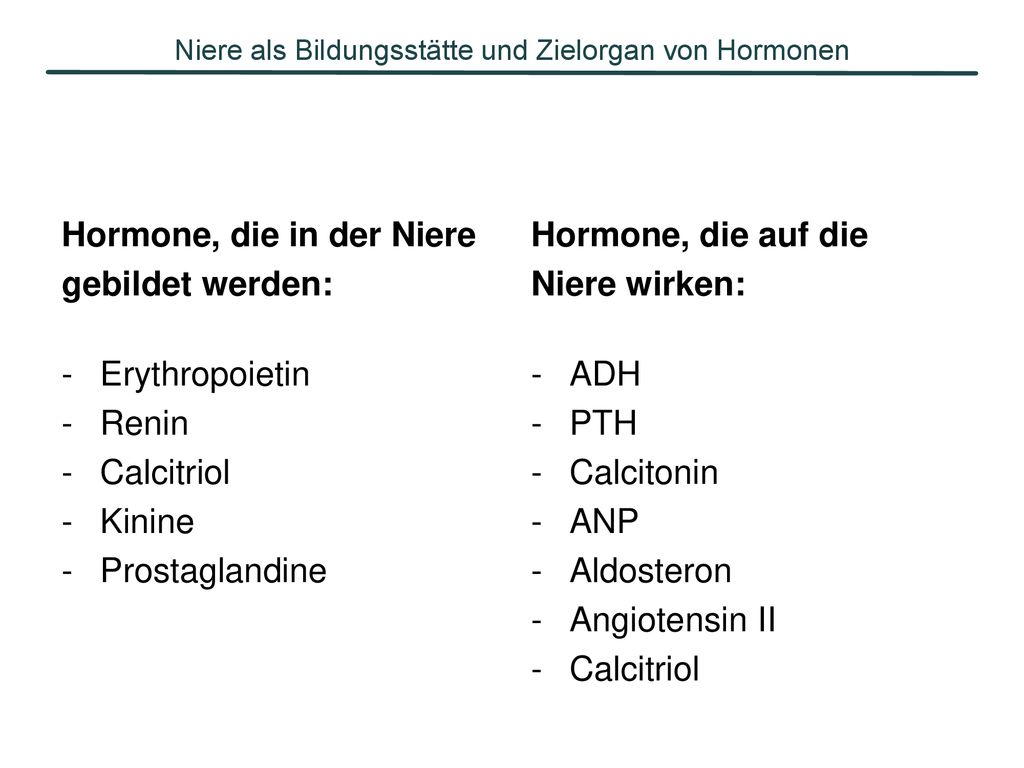 Niere als Bildungsstätte und Zielorgan von Hormonen

Hormone, die in der Niere gebildet werden:

- Erythropoietin
- Renin
- Calcitriol
- Kinine
- Prostaglandine

Hormone, die auf die Niere wirken:

- ADH
- PTH
- Calcitonin
- ANP
- Aldosteron
- Angiotensin II
- Calcitriol